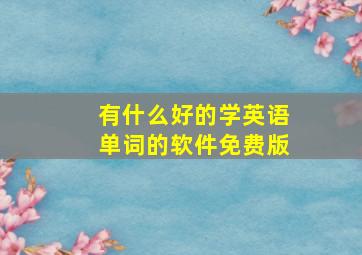 有什么好的学英语单词的软件免费版